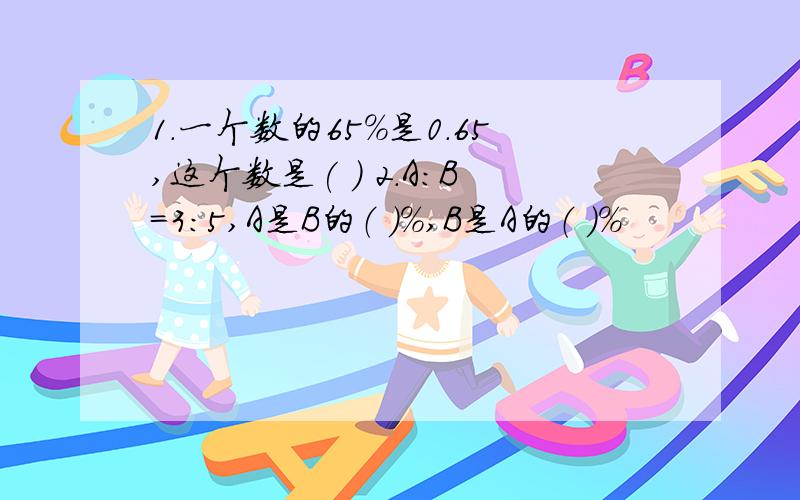 1.一个数的65%是0.65，这个数是( ) 2.A:B=3:5,A是B的( )%,B是A的( )%